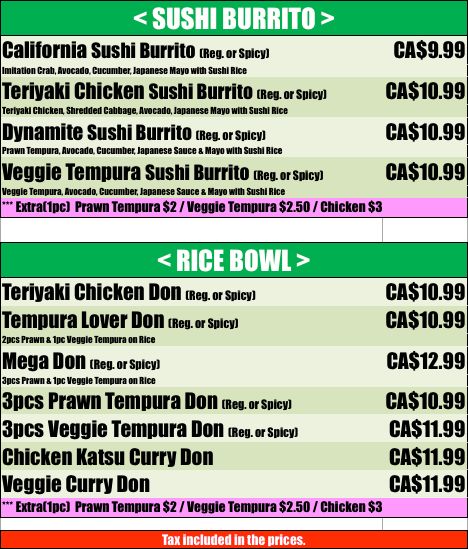 < SUSHI BURRITO >

California Sushi Burrito (Reg. or Spicy) CA$9.99
Imitation Crab, Avocado, Cucumber, Japanese Mayo with Sushi Rice

Teriyaki Chicken Sushi Burrito (Reg. or Spicy) CA$10.99
Teriyaki Chicken, Shredded Cabbage, Avocado, Japanese Mayo with Sushi Rice

Dynamite Sushi Burrito (Reg. or Spicy) CA$10.99
Prawn Tempura, Avocado, Cucumber, Japanese Sauce & Mayo with Sushi Rice

Veggie Tempura Sushi Burrito (Reg. or Spicy) CA$10.99
Veggie Tempura, Avocado, Cucumber, Japanese Sauce & Mayo with Sushi Rice

*** Extra(1pc) Prawn Tempura $2 / Veggie Tempura $2.50 / Chicken $3

< RICE BOWL >

Teriyaki Chicken Don (Reg. or Spicy) CA$10.99

Tempura Lover Don (Reg. or Spicy) CA$10.99
2pcs Prawn & 1pc Veggie Tempura on Rice

Mega Don (Reg. or Spicy) CA$12.99
3pcs Prawn & 1pc Veggie Tempura on Rice

3pcs Prawn Tempura Don (Reg. or Spicy) CA$10.99

3pcs Veggie Tempura Don (Reg. or Spicy) CA$11.99

Chicken Katsu Curry Don CA$11.99

Veggie Curry Don CA$11.99

*** Extra(1pc) Prawn Tempura $2 / Veggie Tempura $2.50 / Chicken $3

Tax included in the prices.